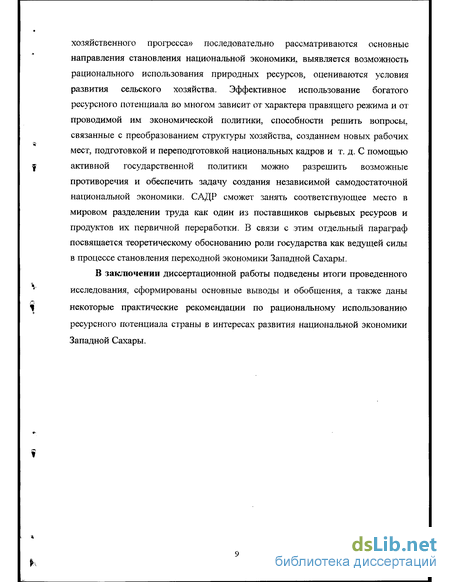 хозяйственного прогресса» последовательно рассматриваются основные направления становления национальной экономики, выявляется возможность рационального использования природных ресурсов, оцениваются условия развития сельского хозяйства. Эффективное использование богатого ресурсного потенциала во многом зависит от характера правящего режима и от проводимой им экономической политики, способности решить вопросы, связанные с преобразованием структуры хозяйства, созданием новых рабочих мест, подготовкой и переподготовкой национальных кадров и т. д. С помощью активной государственной политики можно разрешить возможные противоречия и обеспечить задачу создания независимой самодостаточной национальной экономики. САДР сможет занять соответствующее место в мировом разделении труда как один из поставщиков сырьевых ресурсов и продуктов их первичной переработки. В связи с этим отдельный параграф посвящается теоретическому обоснованию роли государства как ведущей силы в процессе становления переходной экономики Западной Сахары.

В заключении диссертационной работы подведены итоги проведенного исследования, сформированы основные выводы и обобщения, а также даны некоторые практические рекомендации по рациональному использованию ресурсного потенциала страны в интересах развития национальной экономики Западной Сахары.

9

dsLib.net
библиотека диссертаций